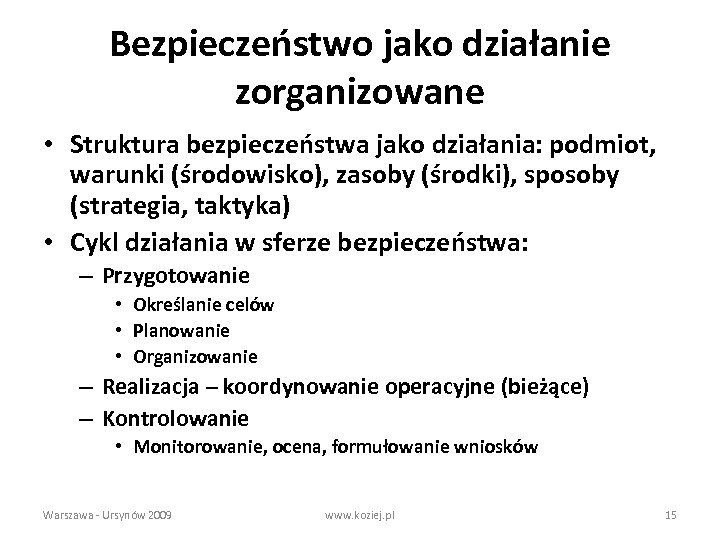 Bezpieczeństwo jako działanie zorganizowane

• Struktura bezpieczeństwa jako działania: podmiot, warunki (środowisko), zasoby (środki), sposoby (strategia, taktyka)
• Cykl działania w sferze bezpieczeństwa:
– Przygotowanie
• Określanie celów
• Planowanie
• Organizowanie
– Realizacja – koordynowanie operacyjne (bieżące)
– Kontrolowanie
• Monitorowanie, ocena, formułowanie wniosków

Warszawa - Ursynów 2009
www.koziej.pl
15